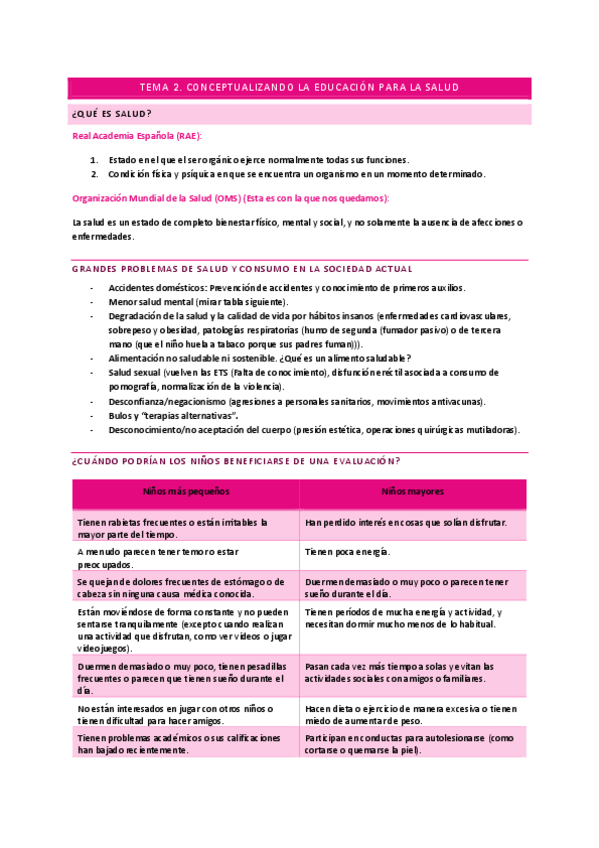 TEMA 2. CONCEPTUALIZANDO LA EDUCACIÓN PARA LA SALUD

¿QUÉ ES SALUD?

Real Academia Española (RAE):

1. Estado en el que el ser orgánico ejerce normalmente todas sus funciones.
2. Condición física y psíquica en que se encuentra un organismo en un momento determinado.

Organización Mundial de la Salud (OMS) (Esta es con la que nos quedamos):

La salud es un estado de completo bienestar físico, mental y social, y no solamente la ausencia de afecciones o enfermedades.

GRANDES PROBLEMAS DE SALUD Y CONSUMO EN LA SOCIEDAD ACTUAL

- Accidentes domésticos: Prevención de accidentes y conocimiento de primeros auxilios.
- Menor salud mental (mirar tabla siguiente).
- Degradación de la salud y la calidad de vida por hábitos insanos (enfermedades cardiovasculares, sobrepeso y obesidad, patologías respiratorias (humo de segunda (fumador pasivo) o de tercera mano (que el niño huela a tabaco porque sus padres fuman))).
- Alimentación no saludable ni sostenible. ¿Qué es un alimento saludable?
- Salud sexual (vuelven las ETS (Falta de conocimiento), disfunción eréctil asociada a consumo de pornografía, normalización de la violencia).
- Desconfianza/negacionismo (agresiones a personales sanitarios, movimientos antivacunas).
- Bulos y "terapias alternativas".
- Desconocimiento/no aceptación del cuerpo (presión estética, operaciones quirúrgicas mutiladoras).

¿CUÁNDO PODRÍAN LOS NIÑOS BENEFICIARSE DE UNA EVALUACIÓN?

| Niños más pequeños | Niños mayores |
|---|---|
| Tienen rabietas frecuentes o están irritables la mayor parte del tiempo. | Han perdido interés en cosas que solían disfrutar. |
| A menudo parecen tener temor o estar preocupados. | Tienen poca energía. |
| Se quejan de dolores frecuentes de estómago o de cabeza sin ninguna causa médica conocida. | Duermen demasiado o muy poco o parecen tener sueño durante el día. |
| Están moviéndose de forma constante y no pueden sentarse tranquilamente (excepto cuando realizan una actividad que disfrutan, como ver videos o jugar videojuegos). | Tienen períodos de mucha energía y actividad, y necesitan dormir mucho menos de lo habitual. |
| Duermen demasiado o muy poco, tienen pesadillas frecuentes o parecen que tienen sueño durante el día. | Pasan cada vez más tiempo a solas y evitan las actividades sociales con amigos o familiares. |
| No están interesados en jugar con otros niños o tienen dificultad para hacer amigos. | Hacen dieta o ejercicio de manera excesiva o tienen miedo de aumentar de peso. |
| Tienen problemas académicos o sus calificaciones han bajado recientemente. | Participan en conductas para autolesionarse (como cortarse o quemarse la piel). |